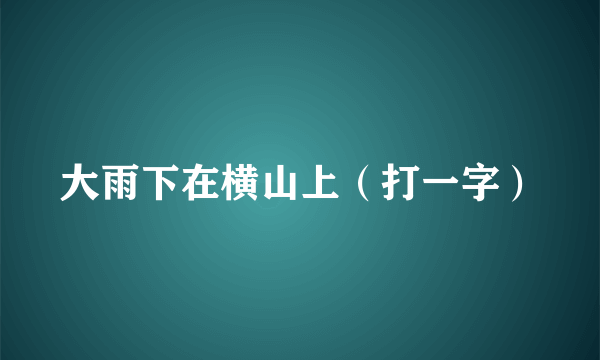 大雨下在横山上（打一字）